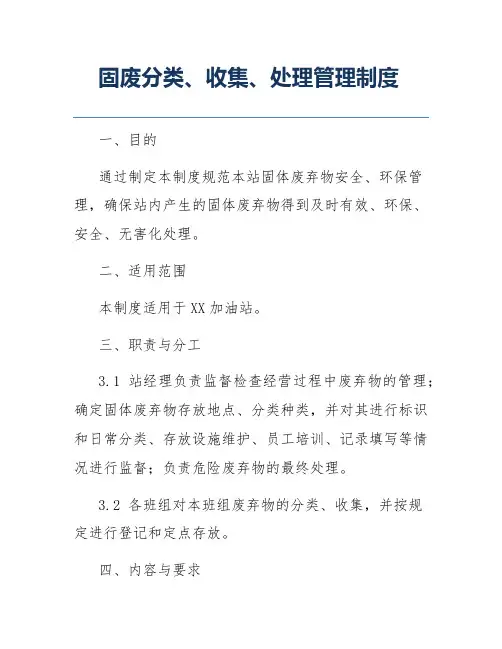 固废分类、收集、处理管理制度

一、目的

通过制定本制度规范本站固体废弃物安全、环保管理，确保站内产生的固体废弃物得到及时有效、环保、安全、无害化处理。

二、适用范围

本制度适用于XX加油站。

三、职责与分工

3.1 站经理负责监督检查经营过程中废弃物的管理；确定固体废弃物存放地点、分类种类，并对其进行标识和日常分类、存放设施维护、员工培训、记录填写等情况进行监督；负责危险废弃物的最终处理。

3.2 各班组对本班组废弃物的分类、收集，并按规定进行登记和定点存放。

四、内容与要求